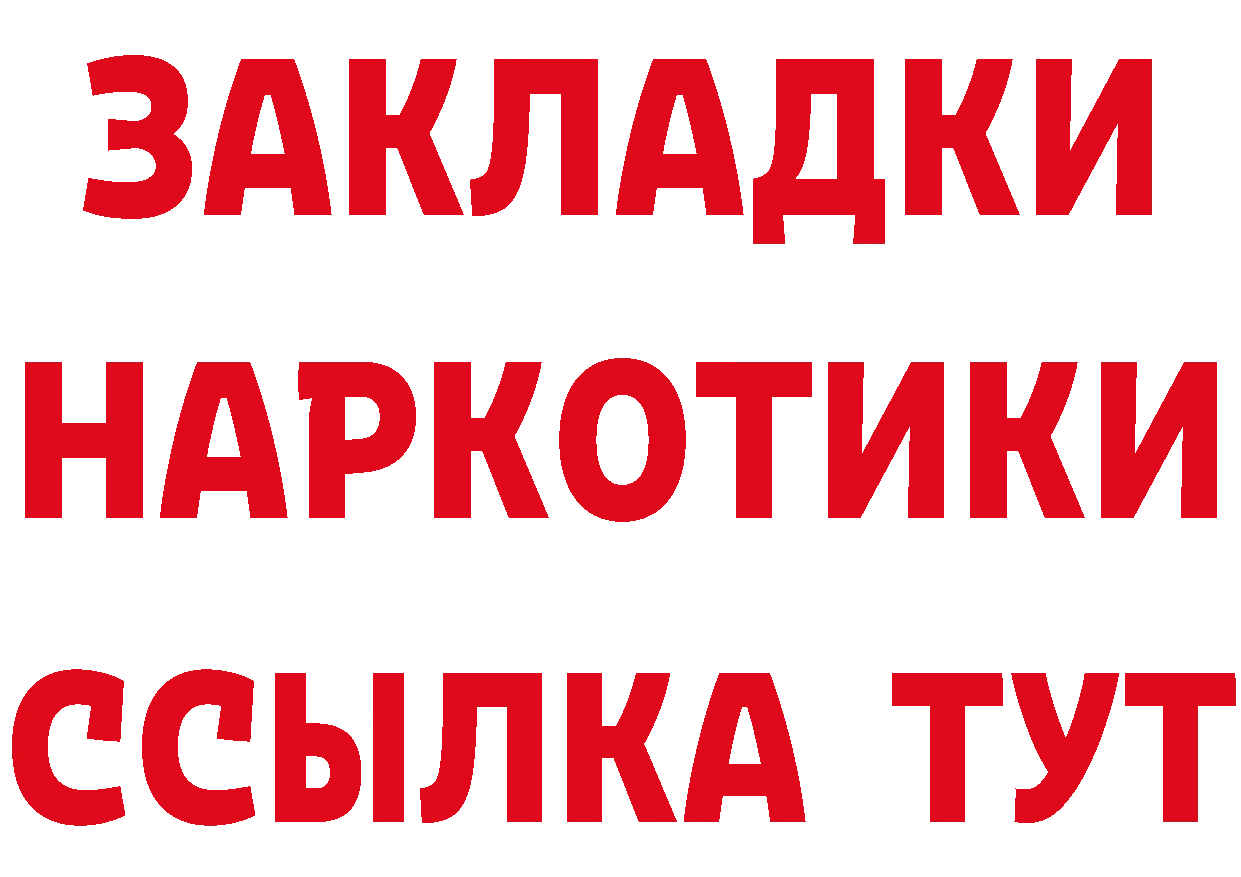 ЗАКЛАДКИ НАРКОТИКИ ССЫЛКА ТУТ